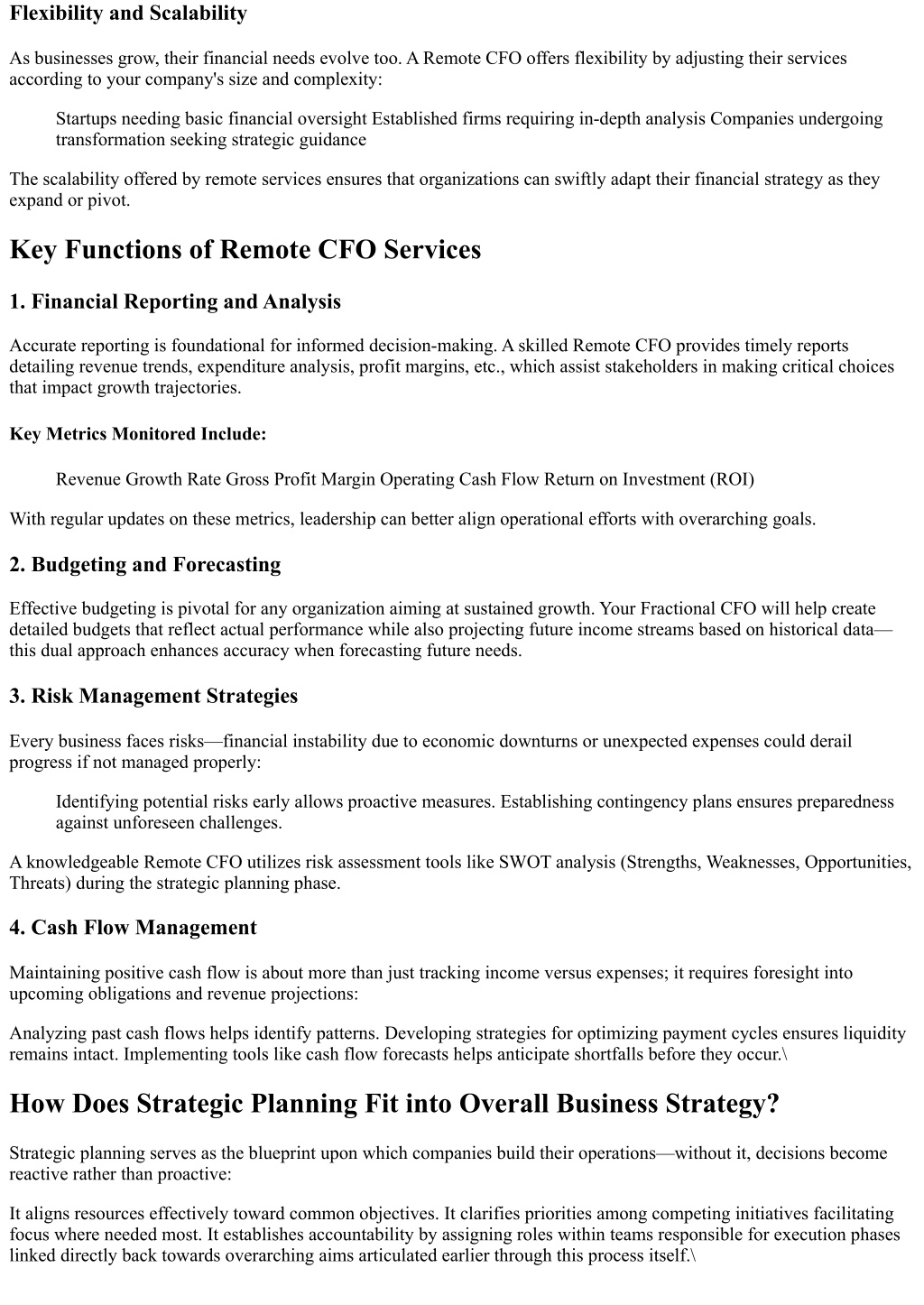 Flexibility and Scalability

As businesses grow, their financial needs evolve too. A Remote CFO offers flexibility by adjusting their services according to your company's size and complexity:

Startups needing basic financial oversight Established firms requiring in-depth analysis Companies undergoing transformation seeking strategic guidance

The scalability offered by remote services ensures that organizations can swiftly adapt their financial strategy as they expand or pivot.

Key Functions of Remote CFO Services

1. Financial Reporting and Analysis

Accurate reporting is foundational for informed decision-making. A skilled Remote CFO provides timely reports detailing revenue trends, expenditure analysis, profit margins, etc., which assist stakeholders in making critical choices that impact growth trajectories.

Key Metrics Monitored Include:

Revenue Growth Rate Gross Profit Margin Operating Cash Flow Return on Investment (ROI)

With regular updates on these metrics, leadership can better align operational efforts with overarching goals.

2. Budgeting and Forecasting

Effective budgeting is pivotal for any organization aiming at sustained growth. Your Fractional CFO will help create detailed budgets that reflect actual performance while also projecting future income streams based on historical data—this dual approach enhances accuracy when forecasting future needs.

3. Risk Management Strategies

Every business faces risks—financial instability due to economic downturns or unexpected expenses could derail progress if not managed properly:

Identifying potential risks early allows proactive measures. Establishing contingency plans ensures preparedness against unforeseen challenges.

A knowledgeable Remote CFO utilizes risk assessment tools like SWOT analysis (Strengths, Weaknesses, Opportunities, Threats) during the strategic planning phase.

4. Cash Flow Management

Maintaining positive cash flow is about more than just tracking income versus expenses; it requires foresight into upcoming obligations and revenue projections:

Analyzing past cash flows helps identify patterns. Developing strategies for optimizing payment cycles ensures liquidity remains intact. Implementing tools like cash flow forecasts helps anticipate shortfalls before they occur.\

How Does Strategic Planning Fit into Overall Business Strategy?

Strategic planning serves as the blueprint upon which companies build their operations—without it, decisions become reactive rather than proactive:

It aligns resources effectively toward common objectives. It clarifies priorities among competing initiatives facilitating focus where needed most. It establishes accountability by assigning roles within teams responsible for execution phases linked directly back towards overarching aims articulated earlier through this process itself.\